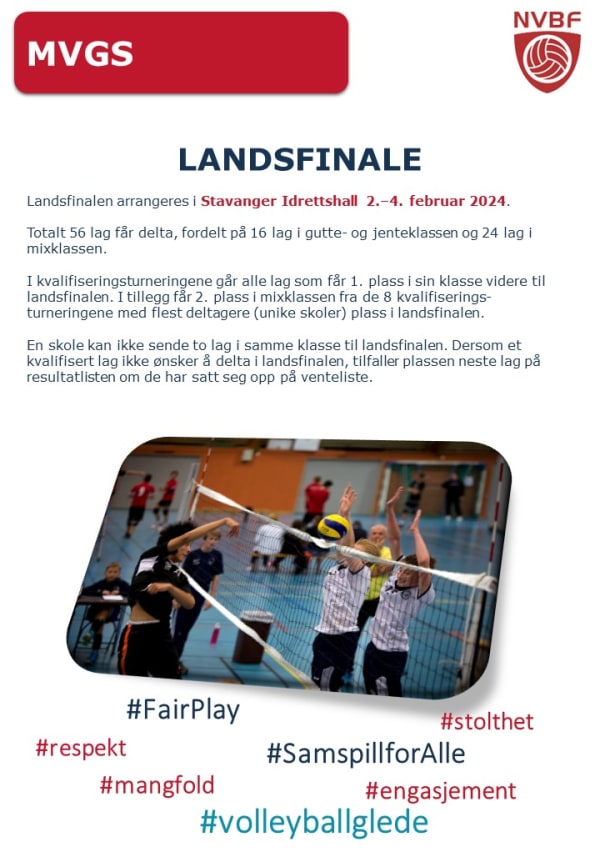 MVGS

NVBF

LANDSFINALE

Landsfinalen arrangeres i Stavanger Idrettshall 2.–4. februar 2024.

Totalt 56 lag får delta, fordelt på 16 lag i gutte- og jenteklassen og 24 lag i mixklassen.

I kvalifiseringsturneringene går alle lag som får 1. plass i sin klasse videre til landsfinalen. I tillegg får 2. plass i mixklassen fra de 8 kvalifiseringsturneringene med flest deltagere (unike skoler) plass i landsfinalen.

En skole kan ikke sende to lag i samme klasse til landsfinalen. Dersom et kvalifisert lag ikke ønsker å delta i landsfinalen, tilfaller plassen neste lag på resultatlisten om de har satt seg opp på venteliste.

#FairPlay
#stolthet
#respekt
#SamspillforAlle
#mangfold
#engasjement
#volleyballglede